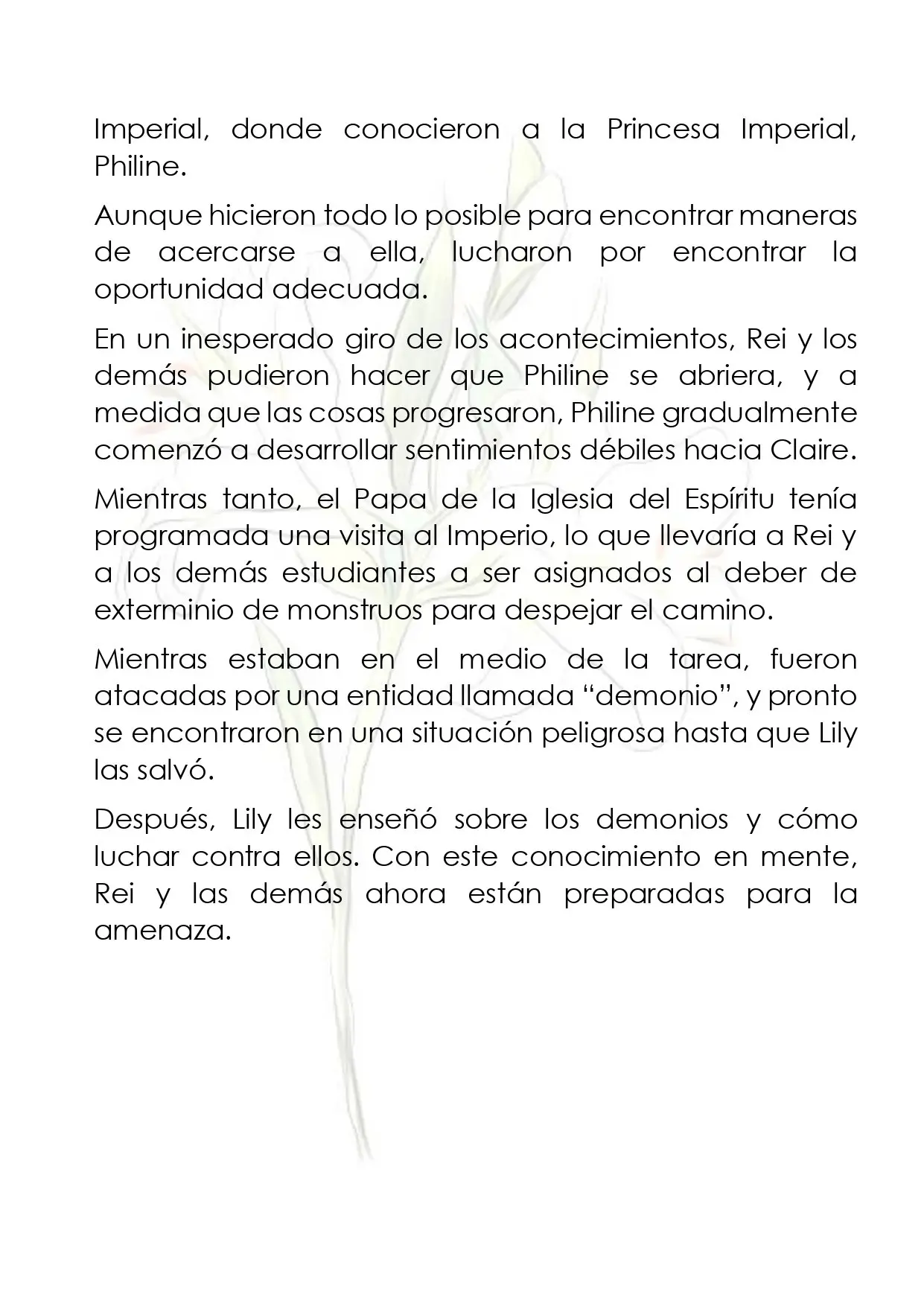 Imperial, donde conocieron a la Princesa Imperial, Philine.

Aunque hicieron todo lo posible para encontrar maneras de acercarse a ella, lucharon por encontrar la oportunidad adecuada.

En un inesperado giro de los acontecimientos, Rei y los demás pudieron hacer que Philine se abriera, y a medida que las cosas progresaron, Philine gradualmente comenzó a desarrollar sentimientos débiles hacia Claire.

Mientras tanto, el Papa de la Iglesia del Espíritu tenía programada una visita al Imperio, lo que llevaría a Rei y a los demás estudiantes a ser asignados al deber de exterminio de monstruos para despejar el camino.

Mientras estaban en el medio de la tarea, fueron atacadas por una entidad llamada "demonio", y pronto se encontraron en una situación peligrosa hasta que Lily las salvó.

Después, Lily les enseñó sobre los demonios y cómo luchar contra ellos. Con este conocimiento en mente, Rei y las demás ahora están preparadas para la amenaza.